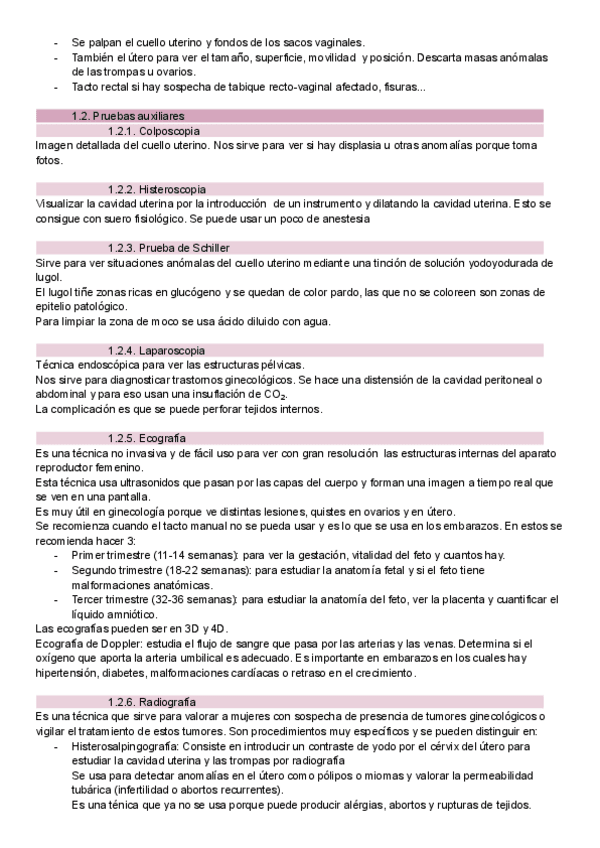 - Se palpan el cuello uterino y fondos de los sacos vaginales.
- También el útero para ver el tamaño, superficie, movilidad y posición. Descarta masas anómalas de las trompas u ovarios.
- Tacto rectal si hay sospecha de tabique recto-vaginal afectado, fisuras...

1.2. Pruebas auxiliares

1.2.1. Colposcopia

Imagen detallada del cuello uterino. Nos sirve para ver si hay displasia u otras anomalías porque toma fotos.

1.2.2. Histeroscopia

Visualizar la cavidad uterina por la introducción de un instrumento y dilatando la cavidad uterina. Esto se consigue con suero fisiológico. Se puede usar un poco de anestesia

1.2.3. Prueba de Schiller

Sirve para ver situaciones anómalas del cuello uterino mediante una tinción de solución yodoyodurada de lugol.
El lugol tiñe zonas ricas en glucógeno y se quedan de color pardo, las que no se coloreen son zonas de epitelio patológico.
Para limpiar la zona de moco se usa ácido diluido con agua.

1.2.4. Laparoscopia

Técnica endoscópica para ver las estructuras pélvicas.
Nos sirve para diagnosticar trastornos ginecológicos. Se hace una distensión de la cavidad peritoneal o abdominal y para eso usan una insuflación de $CO_2$.
La complicación es que se puede perforar tejidos internos.

1.2.5. Ecografía

Es una técnica no invasiva y de fácil uso para ver con gran resolución las estructuras internas del aparato reproductor femenino.
Esta técnica usa ultrasonidos que pasan por las capas del cuerpo y forman una imagen a tiempo real que se ven en una pantalla.
Es muy útil en ginecología porque ve distintas lesiones, quistes en ovarios y en útero.
Se recomienza cuando el tacto manual no se pueda usar y es lo que se usa en los embarazos. En estos se recomienda hacer 3:
- Primer trimestre (11-14 semanas): para ver la gestación, vitalidad del feto y cuantos hay.
- Segundo trimestre (18-22 semanas): para estudiar la anatomía fetal y si el feto tiene malformaciones anatómicas.
- Tercer trimestre (32-36 semanas): para estudiar la anatomía del feto, ver la placenta y cuantificar el líquido amniótico.
Las ecografías pueden ser en 3D y 4D.
Ecografía de Doppler: estudia el flujo de sangre que pasa por las arterias y las venas. Determina si el oxígeno que aporta la arteria umbilical es adecuado. Es importante en embarazos en los cuales hay hipertensión, diabetes, malformaciones cardíacas o retraso en el crecimiento.

1.2.6. Radiografía

Es una técnica que sirve para valorar a mujeres con sospecha de presencia de tumores ginecológicos o vigilar el tratamiento de estos tumores. Son procedimientos muy específicos y se pueden distinguir en:
- Histerosalpingografía: Consiste en introducir un contraste de yodo por el cérvix del útero para estudiar la cavidad uterina y las trompas por radiografía
Se usa para detectar anomalías en el útero como pólipos o miomas y valorar la permeabilidad tubárica (infertilidad o abortos recurrentes).
Es una ténica que ya no se usa porque puede producir alérgias, abortos y rupturas de tejidos.